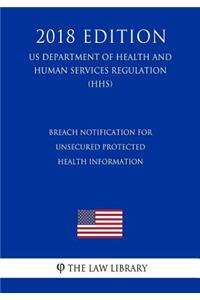 2018 EDITION
US DEPARTMENT OF HEALTH AND HUMAN SERVICES REGULATION (HHS)

BREACH NOTIFICATION FOR UNSECURED PROTECTED HEALTH INFORMATION

φ THE LAW LIBRARY